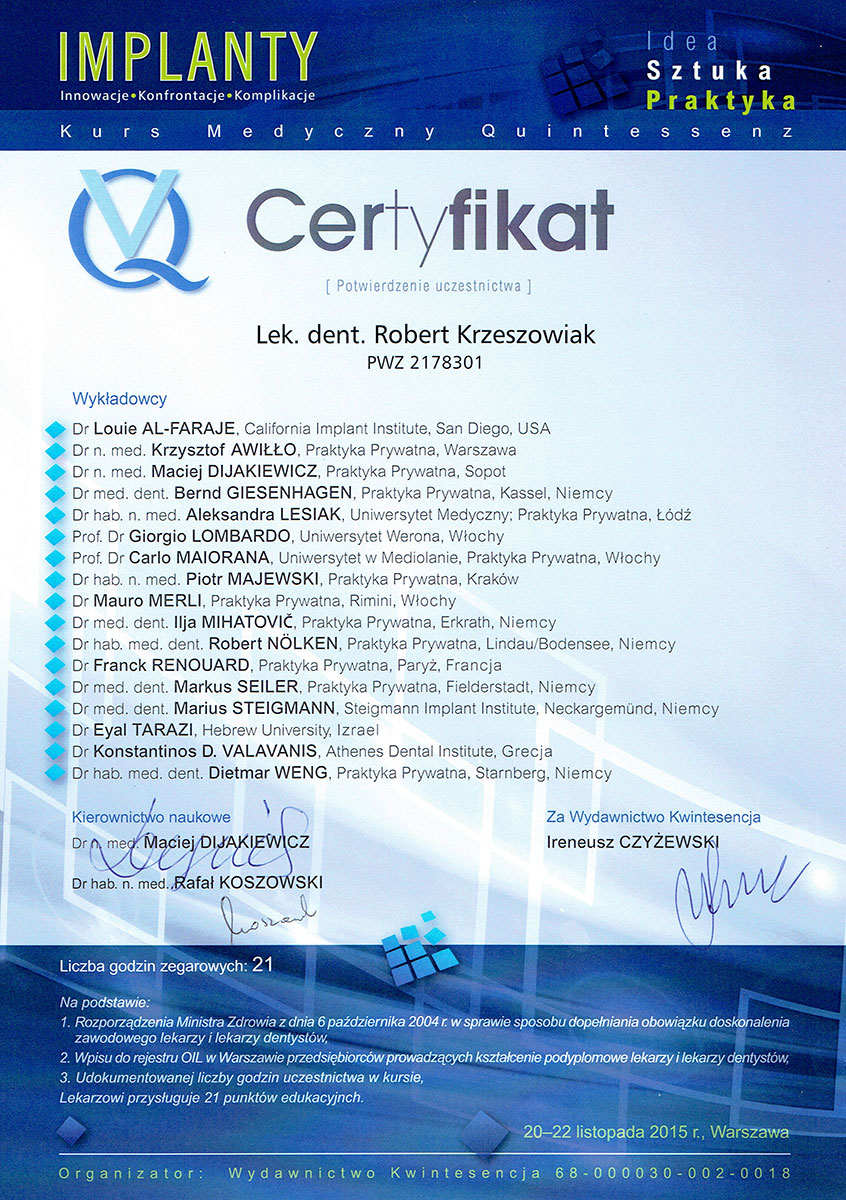 IMPLANTY
Innowacje•Konfrontacje•Komplikacje

Idea
Sztuka
Praktyka

Kurs Medyczny Quintessenz

Certyfikat
[ Potwierdzenie uczestnictwa ]

Lek. dent. Robert Krzeszowiak
PWZ 2178301

Wykładowcy
Dr Louie AL-FARAJE, California Implant Institute, San Diego, USA
Dr n. med. Krzysztof AWIŁŁO, Praktyka Prywatna, Warszawa
Dr n. med. Maciej DIJAKIEWICZ, Praktyka Prywatna, Sopot
Dr med. dent. Bernd GIESENHAGEN, Praktyka Prywatna, Kassel, Niemcy
Dr hab. n. med. Aleksandra LESIAK, Uniwersytet Medyczny; Praktyka Prywatna, Łódź
Prof. Dr Giorgio LOMBARDO, Uniwersytet Werona, Włochy
Prof. Dr Carlo MAIORANA, Uniwersytet w Mediolanie, Praktyka Prywatna, Włochy
Dr hab. n. med. Piotr MAJEWSKI, Praktyka Prywatna, Kraków
Dr Mauro MERLI, Praktyka Prywatna, Rimini, Włochy
Dr med. dent. Ilja MIHATOVIČ, Praktyka Prywatna, Erkrath, Niemcy
Dr hab. med. dent. Robert NÖLKEN, Praktyka Prywatna, Lindau/Bodensee, Niemcy
Dr Franck RENOUARD, Praktyka Prywatna, Paryż, Francja
Dr med. dent. Markus SEILER, Praktyka Prywatna, Fielderstadt, Niemcy
Dr med. dent. Marius STEIGMANN, Steigmann Implant Institute, Neckargemünd, Niemcy
Dr Eyal TARAZI, Hebrew University, Izrael
Dr Konstantinos D. VALAVANIS, Athenes Dental Institute, Grecja
Dr hab. med. dent. Dietmar WENG, Praktyka Prywatna, Starnberg, Niemcy

Kierownictwo naukowe
Dr n. med. Maciej DIJAKIEWICZ
Dr hab. n. med. Rafał KOSZOWSKI

Za Wydawnictwo Kwintesencja
Ireneusz CZYŻEWSKI

Liczba godzin zegarowych: 21

Na podstawie:
1. Rozporządzenia Ministra Zdrowia z dnia 6 października 2004 r. w sprawie sposobu dopełniania obowiązku doskonalenia zawodowego lekarzy i lekarzy dentystów,
2. Wpisu do rejestru OIL w Warszawie przedsiębiorców prowadzących kształcenie podyplomowe lekarzy i lekarzy dentystów,
3. Udokumentowanej liczby godzin uczestnictwa w kursie,
Lekarzowi przysługuje 21 punktów edukacyjnych.

20–22 listopada 2015 r., Warszawa

Organizator: Wydawnictwo Kwintesencja 68-000030-002-0018